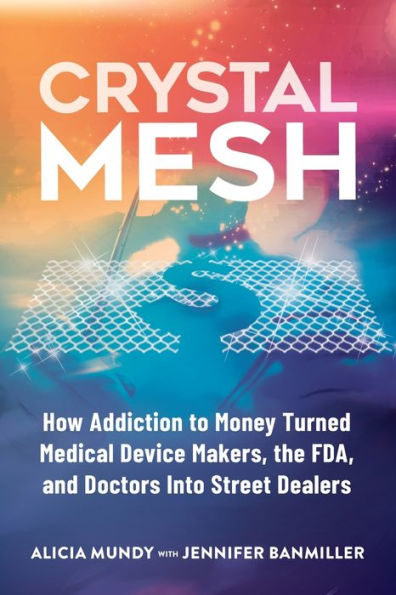 CRYSTAL MESH

How Addiction to Money Turned Medical Device Makers, the FDA, and Doctors Into Street Dealers

ALICIA MUNDY WITH JENNIFER BANMILLER